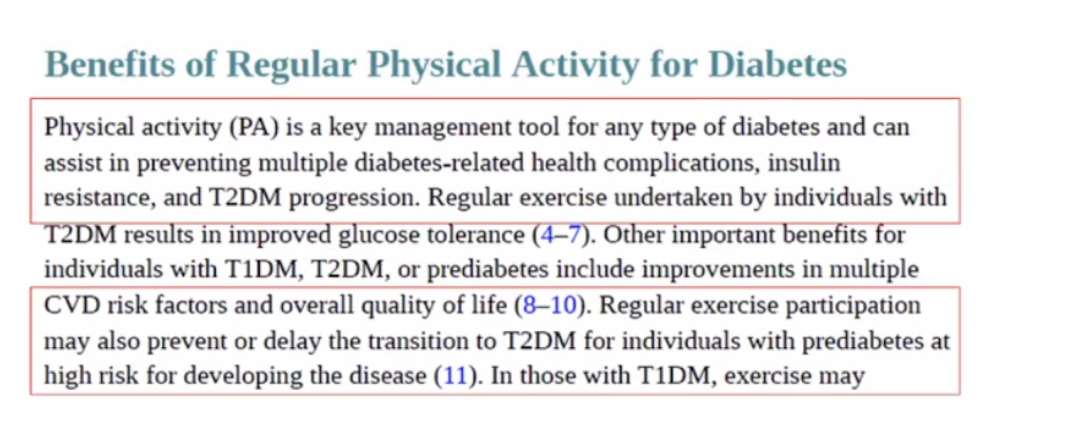 Benefits of Regular Physical Activity for Diabetes

Physical activity (PA) is a key management tool for any type of diabetes and can assist in preventing multiple diabetes-related health complications, insulin resistance, and T2DM progression. Regular exercise undertaken by individuals with T2DM results in improved glucose tolerance (4–7). Other important benefits for individuals with T1DM, T2DM, or prediabetes include improvements in multiple CVD risk factors and overall quality of life (8–10). Regular exercise participation may also prevent or delay the transition to T2DM for individuals with prediabetes at high risk for developing the disease (11). In those with T1DM, exercise may